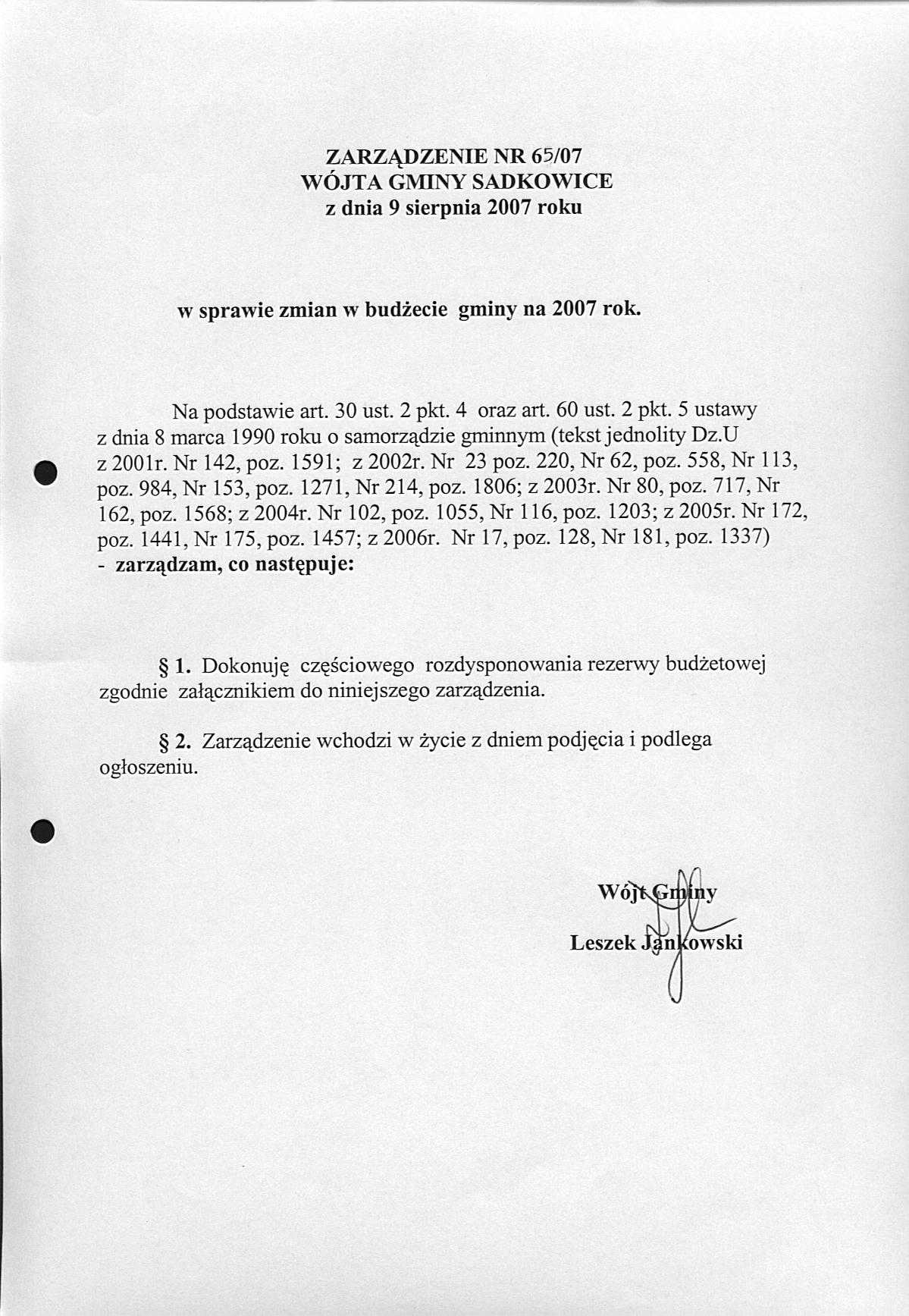 ZARZĄDZENIE NR 65/07
WÓJTA GMINY SADKOWICE
z dnia 9 sierpnia 2007 roku

w sprawie zmian w budżecie gminy na 2007 rok.

Na podstawie art. 30 ust. 2 pkt. 4 oraz art. 60 ust. 2 pkt. 5 ustawy z dnia 8 marca 1990 roku o samorządzie gminnym (tekst jednolity Dz.U z 2001r. Nr 142, poz. 1591; z 2002r. Nr 23 poz. 220, Nr 62, poz. 558, Nr 113, poz. 984, Nr 153, poz. 1271, Nr 214, poz. 1806; z 2003r. Nr 80, poz. 717, Nr 162, poz. 1568; z 2004r. Nr 102, poz. 1055, Nr 116, poz. 1203; z 2005r. Nr 172, poz. 1441, Nr 175, poz. 1457; z 2006r. Nr 17, poz. 128, Nr 181, poz. 1337)
- zarządzam, co następuje:

§ 1. Dokonuję częściowego rozdysponowania rezerwy budżetowej zgodnie załącznikiem do niniejszego zarządzenia.

§ 2. Zarządzenie wchodzi w życie z dniem podjęcia i podlega ogłoszeniu.

Wójt Gminy
Leszek Jankowski